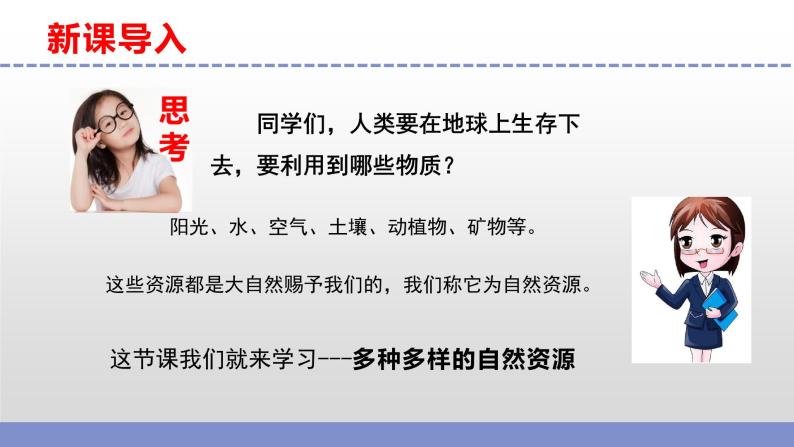 新课导入

思考

同学们，人类要在地球上生存下去，要利用到哪些物质？

阳光、水、空气、土壤、动植物、矿物等。

这些资源都是大自然赐予我们的，我们称它为自然资源。

这节课我们就来学习---多种多样的自然资源